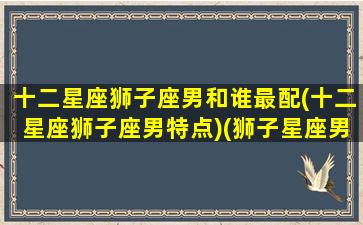 十二星座狮子座男和谁最配(十二星座狮子座男特点)(狮子星座男